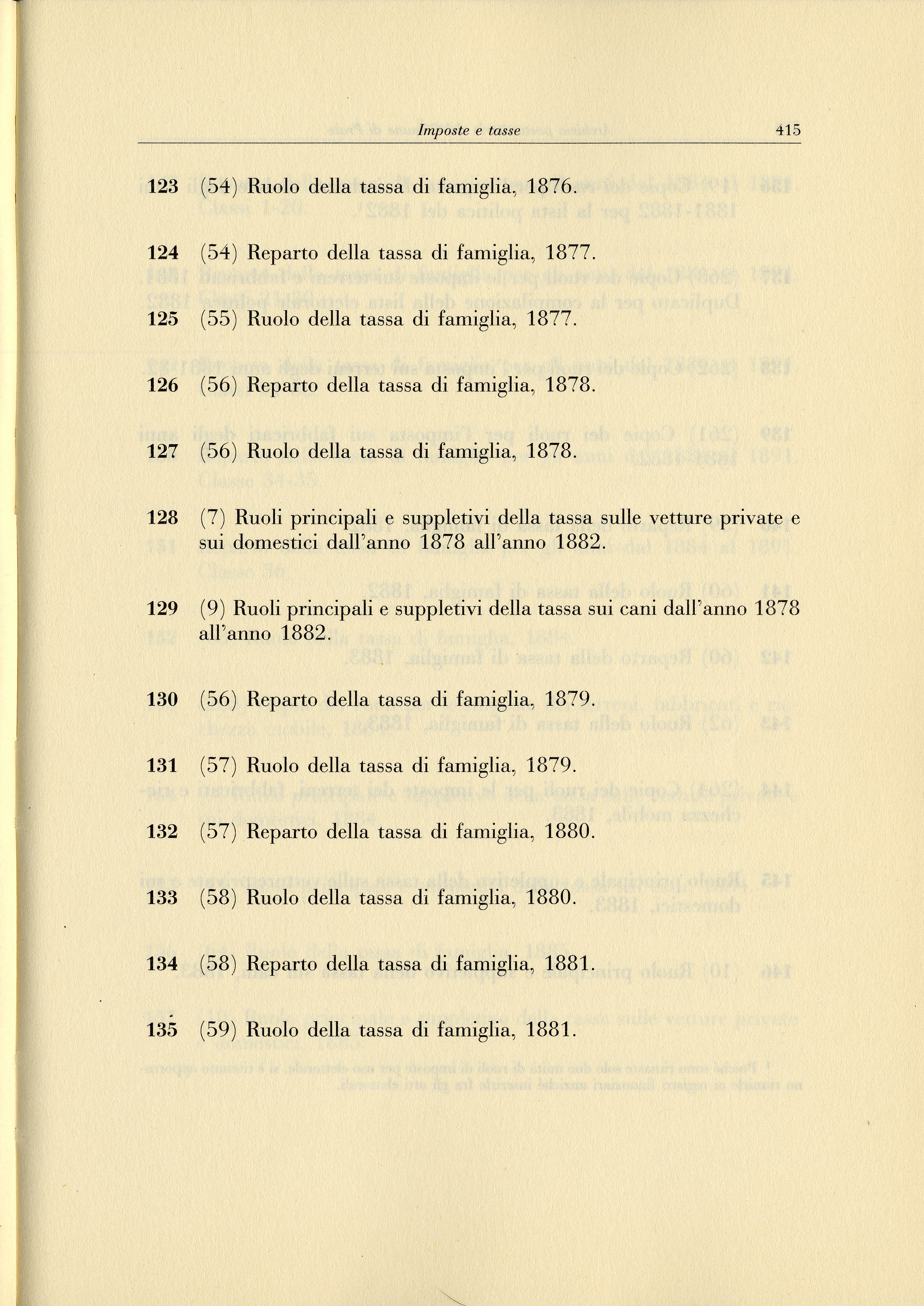 Imposte e tasse 415

123 (54) Ruolo della tassa di famiglia, 1876.

124 (54) Reparto della tassa di famiglia, 1877.

125 (55) Ruolo della tassa di famiglia, 1877.

126 (56) Reparto della tassa di famiglia, 1878.

127 (56) Ruolo della tassa di famiglia, 1878.

128 (7) Ruoli principali e suppletivi della tassa sulle vetture private e sui domestici dall'anno 1878 all'anno 1882.

129 (9) Ruoli principali e suppletivi della tassa sui cani dall'anno 1878 all'anno 1882.

130 (56) Reparto della tassa di famiglia, 1879.

131 (57) Ruolo della tassa di famiglia, 1879.

132 (57) Reparto della tassa di famiglia, 1880.

133 (58) Ruolo della tassa di famiglia, 1880.

134 (58) Reparto della tassa di famiglia, 1881.

135 (59) Ruolo della tassa di famiglia, 1881.